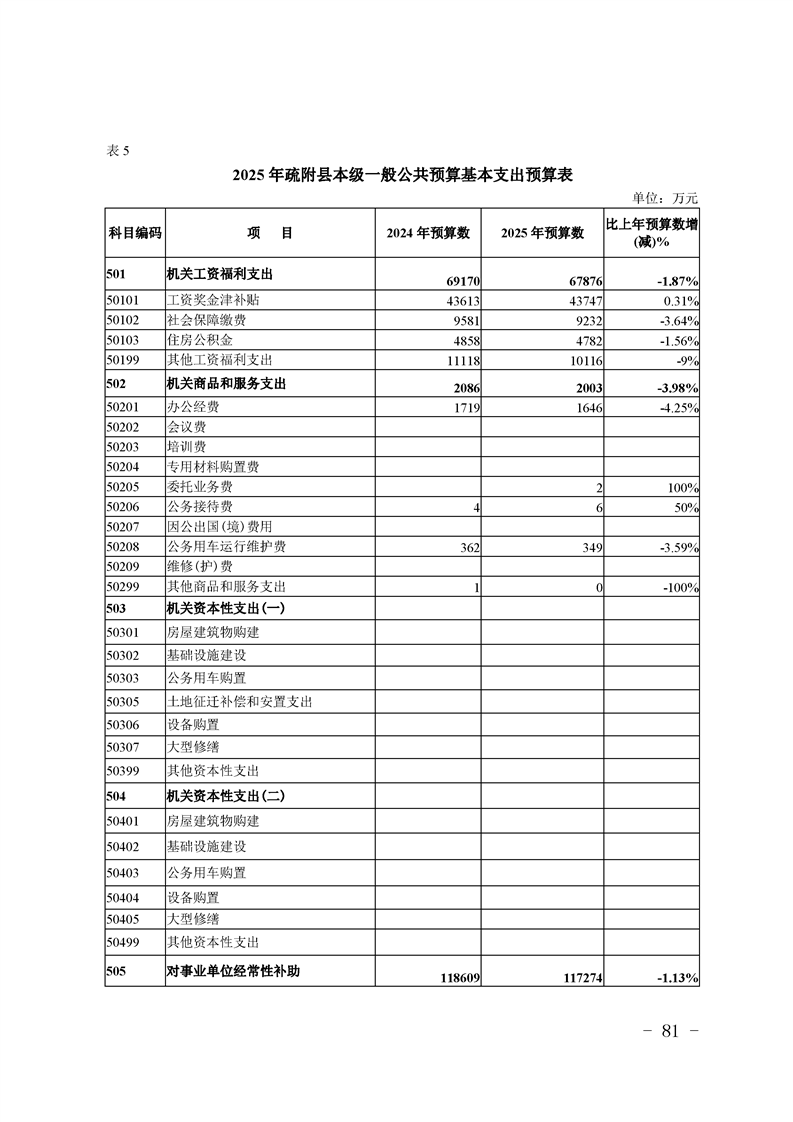 表5

2025年疏附县本级一般公共预算基本支出预算表

单位：万元

| 科目编码 | 项　目 | 2024年预算数 | 2025年预算数 | 比上年预算数增(减)% |
|---|---|---|---|---|
| 501 | 机关工资福利支出 | 69170 | 67876 | -1.87% |
| 50101 | 工资奖金津补贴 | 43613 | 43747 | 0.31% |
| 50102 | 社会保障缴费 | 9581 | 9232 | -3.64% |
| 50103 | 住房公积金 | 4858 | 4782 | -1.56% |
| 50199 | 其他工资福利支出 | 11118 | 10116 | -9% |
| 502 | 机关商品和服务支出 | 2086 | 2003 | -3.98% |
| 50201 | 办公经费 | 1719 | 1646 | -4.25% |
| 50202 | 会议费 | | | |
| 50203 | 培训费 | | | |
| 50204 | 专用材料购置费 | | | |
| 50205 | 委托业务费 | | 2 | 100% |
| 50206 | 公务接待费 | 4 | 6 | 50% |
| 50207 | 因公出国(境)费用 | | | |
| 50208 | 公务用车运行维护费 | 362 | 349 | -3.59% |
| 50209 | 维修(护)费 | | | |
| 50299 | 其他商品和服务支出 | 1 | 0 | -100% |
| 503 | 机关资本性支出(一) | | | |
| 50301 | 房屋建筑物购建 | | | |
| 50302 | 基础设施建设 | | | |
| 50303 | 公务用车购置 | | | |
| 50305 | 土地征迁补偿和安置支出 | | | |
| 50306 | 设备购置 | | | |
| 50307 | 大型修缮 | | | |
| 50399 | 其他资本性支出 | | | |
| 504 | 机关资本性支出(二) | | | |
| 50401 | 房屋建筑物购建 | | | |
| 50402 | 基础设施建设 | | | |
| 50403 | 公务用车购置 | | | |
| 50404 | 设备购置 | | | |
| 50405 | 大型修缮 | | | |
| 50499 | 其他资本性支出 | | | |
| 505 | 对事业单位经常性补助 | 118609 | 117274 | -1.13% |

- 81 -